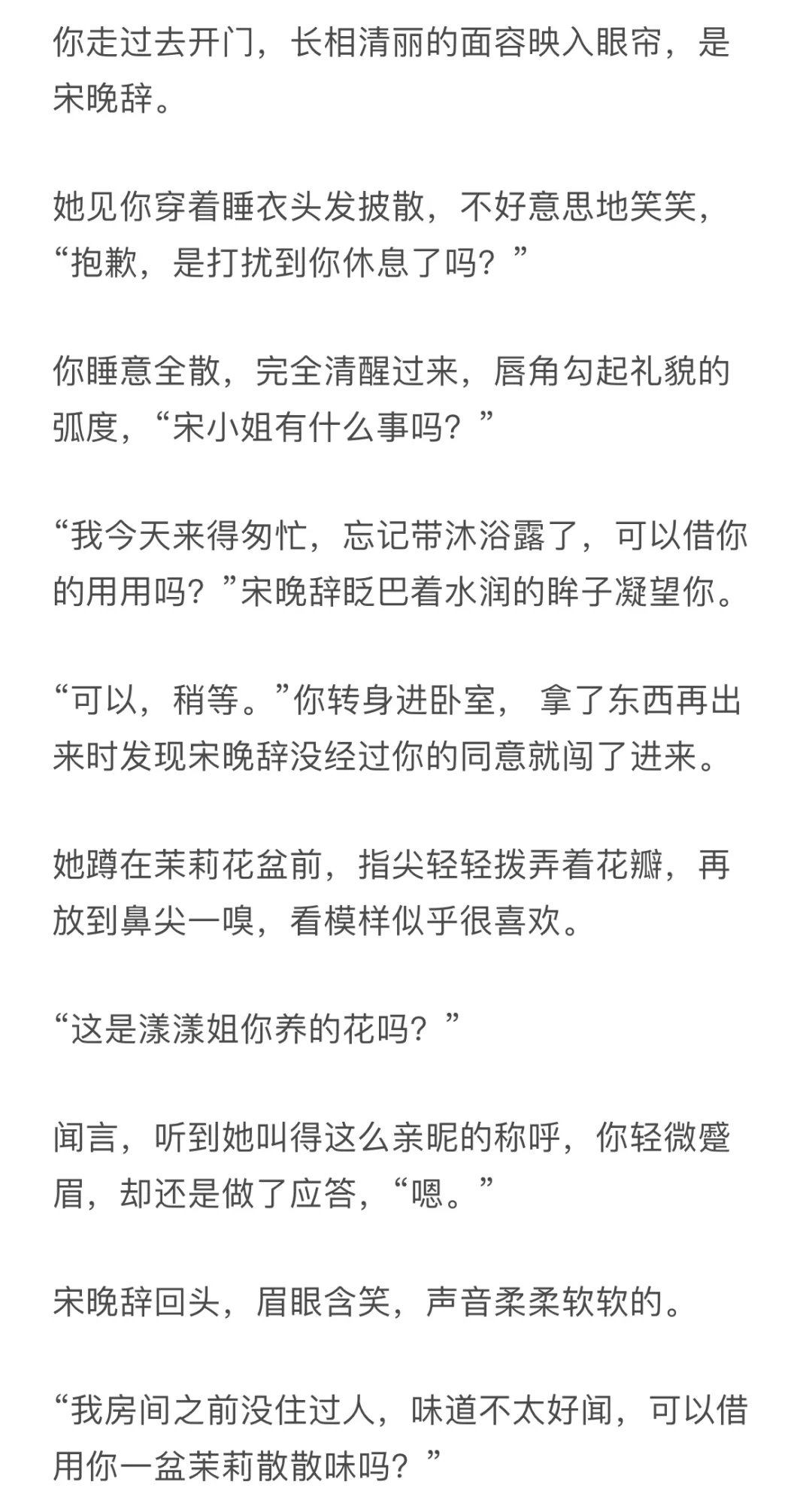 你走过去开门，长相清丽的面容映入眼帘，是宋晚辞。

她见你穿着睡衣头发披散，不好意思地笑笑，“抱歉，是打扰到你休息了吗？”

你睡意全散，完全清醒过来，唇角勾起礼貌的弧度，“宋小姐有什么事吗？”

“我今天来得匆忙，忘记带沐浴露了，可以借你的用用吗？”宋晚辞眨巴着水润的眸子凝望你。

“可以，稍等。”你转身进卧室， 拿了东西再出来时发现宋晚辞没经过你的同意就闯了进来。

她蹲在茉莉花盆前，指尖轻轻拨弄着花瓣，再放到鼻尖一嗅，看模样似乎很喜欢。

“这是漾漾姐你养的花吗？”

闻言，听到她叫得这么亲昵的称呼，你轻微蹙眉，却还是做了应答，“嗯。”

宋晚辞回头，眉眼含笑，声音柔柔软软的。

“我房间之前没住过人，味道不太好闻，可以借用你一盆茉莉散散味吗？”